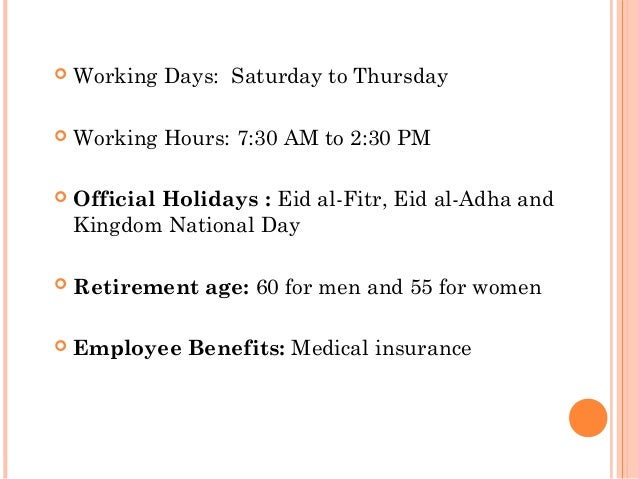 • Working Days:  Saturday to Thursday

• Working Hours: 7:30 AM to 2:30 PM

• Official Holidays : Eid al-Fitr, Eid al-Adha and Kingdom National Day

• Retirement age: 60 for men and 55 for women

• Employee Benefits: Medical insurance